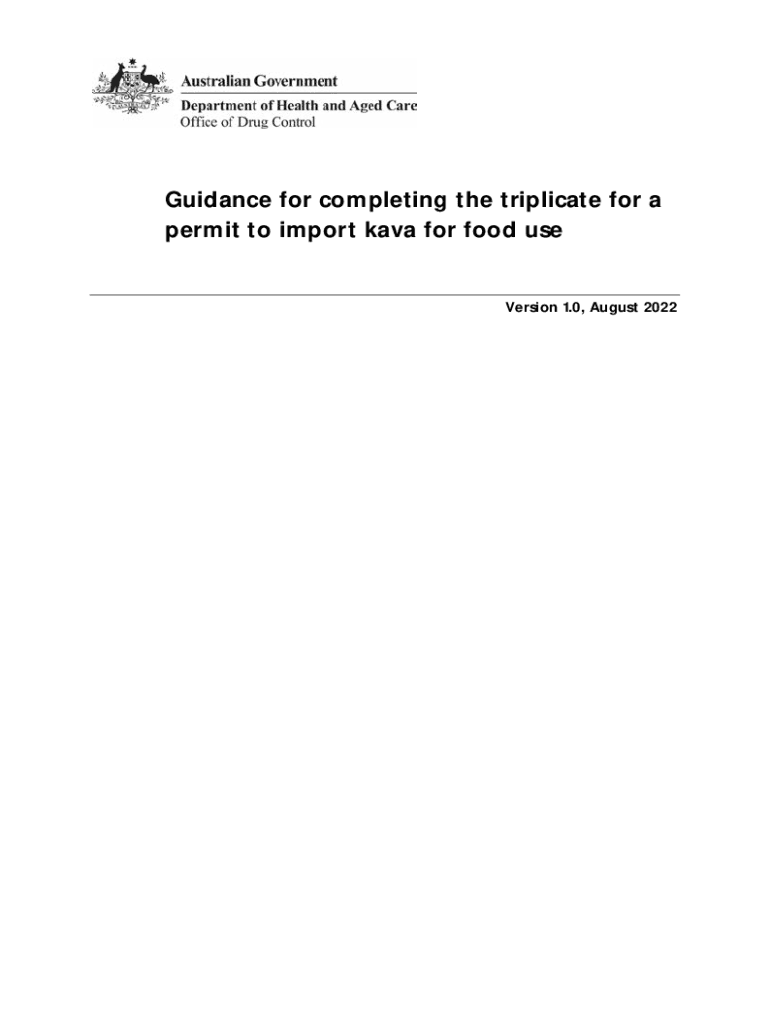 Australian Government
Department of Health and Aged Care
Office of Drug Control

Guidance for completing the triplicate for a permit to import kava for food use

Version 1.0, August 2022